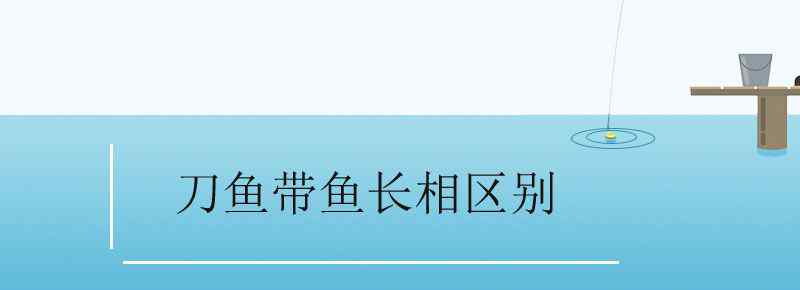 刀鱼带鱼长相区别